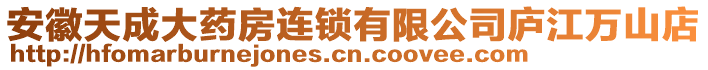 安徽天成大药房连锁有限公司庐江万山店
http://hfomarburnejones.cn.coovee.com